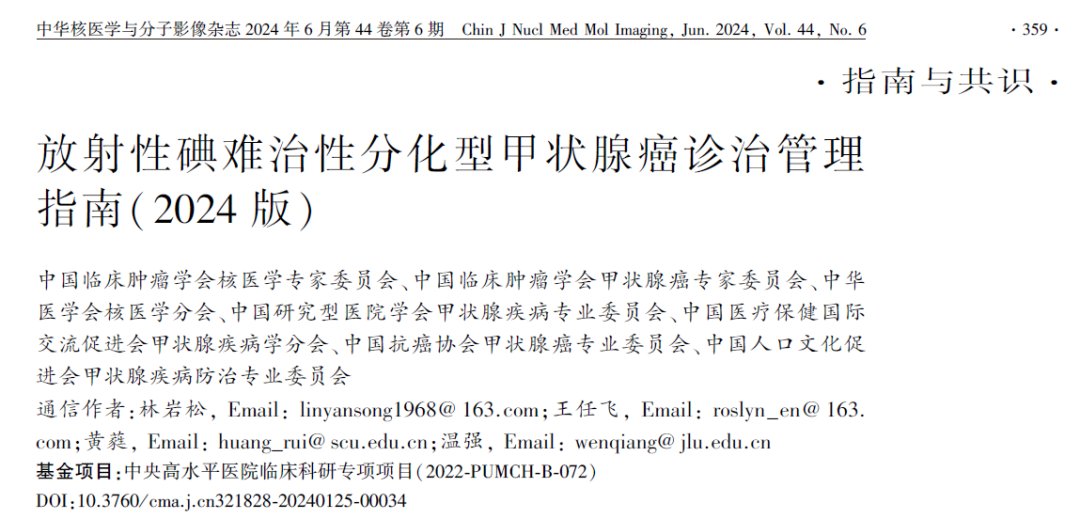 中华核医学与分子影像杂志 2024 年 6 月第 44 卷第 6 期　Chin J Nucl Med Mol Imaging, Jun. 2024, Vol. 44, No. 6　· 359 ·

· 指南与共识 ·

放射性碘难治性分化型甲状腺癌诊治管理指南(2024 版)

中国临床肿瘤学会核医学专家委员会、中国临床肿瘤学会甲状腺癌专家委员会、中华医学会核医学分会、中国研究型医院学会甲状腺疾病专业委员会、中国医疗保健国际交流促进会甲状腺疾病学分会、中国抗癌协会甲状腺癌专业委员会、中国人口文化促进会甲状腺疾病防治专业委员会

通信作者:林岩松, Email: linyansong1968@163.com;王任飞, Email: roslyn_en@163.com;黄蕤, Email: huang_rui@scu.edu.cn;温强, Email: wenqiang@jlu.edu.cn

基金项目:中央高水平医院临床科研专项项目(2022-PUMCH-B-072)

DOI:10.3760/cma.j.cn321828-20240125-00034